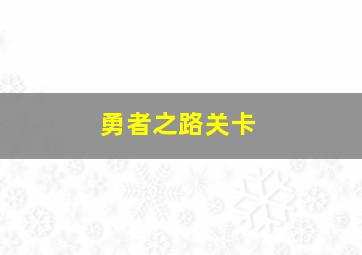 勇者之路关卡